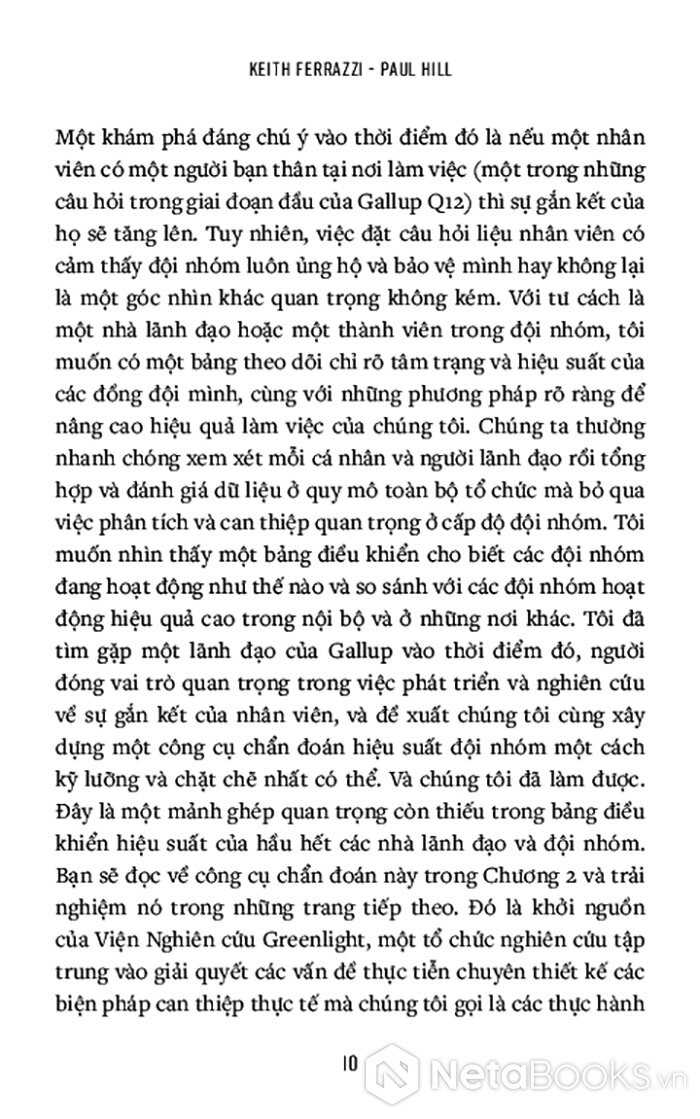 KEITH FERRAZZI - PAUL HILL

Một khám phá đáng chú ý vào thời điểm đó là nếu một nhân viên có một người bạn thân tại nơi làm việc (một trong những câu hỏi trong giai đoạn đầu của Gallup Q12) thì sự gắn kết của họ sẽ tăng lên. Tuy nhiên, việc đặt câu hỏi liệu nhân viên có cảm thấy đội nhóm luôn ủng hộ và bảo vệ mình hay không lại là một góc nhìn khác quan trọng không kém. Với tư cách là một nhà lãnh đạo hoặc một thành viên trong đội nhóm, tôi muốn có một bảng theo dõi chỉ rõ tâm trạng và hiệu suất của các đồng đội mình, cùng với những phương pháp rõ ràng để nâng cao hiệu quả làm việc của chúng tôi. Chúng ta thường nhanh chóng xem xét mỗi cá nhân và người lãnh đạo rồi tổng hợp và đánh giá dữ liệu ở quy mô toàn bộ tổ chức mà bỏ qua việc phân tích và can thiệp quan trọng ở cấp độ đội nhóm. Tôi muốn nhìn thấy một bảng điều khiển cho biết các đội nhóm đang hoạt động như thế nào và so sánh với các đội nhóm hoạt động hiệu quả cao trong nội bộ và ở những nơi khác. Tôi đã tìm gặp một lãnh đạo của Gallup vào thời điểm đó, người đóng vai trò quan trọng trong việc phát triển và nghiên cứu về sự gắn kết của nhân viên, và đề xuất chúng tôi cùng xây dựng một công cụ chẩn đoán hiệu suất đội nhóm một cách kỹ lưỡng và chặt chẽ nhất có thể. Và chúng tôi đã làm được. Đây là một mảnh ghép quan trọng còn thiếu trong bảng điều khiển hiệu suất của hầu hết các nhà lãnh đạo và đội nhóm. Bạn sẽ đọc về công cụ chẩn đoán này trong Chương 2 và trải nghiệm nó trong những trang tiếp theo. Đó là khởi nguồn của Viện Nghiên cứu Greenlight, một tổ chức nghiên cứu tập trung vào giải quyết các vấn đề thực tiễn chuyên thiết kế các biện pháp can thiệp thực tế mà chúng tôi gọi là các thực hành

10

NetaBooks.vn